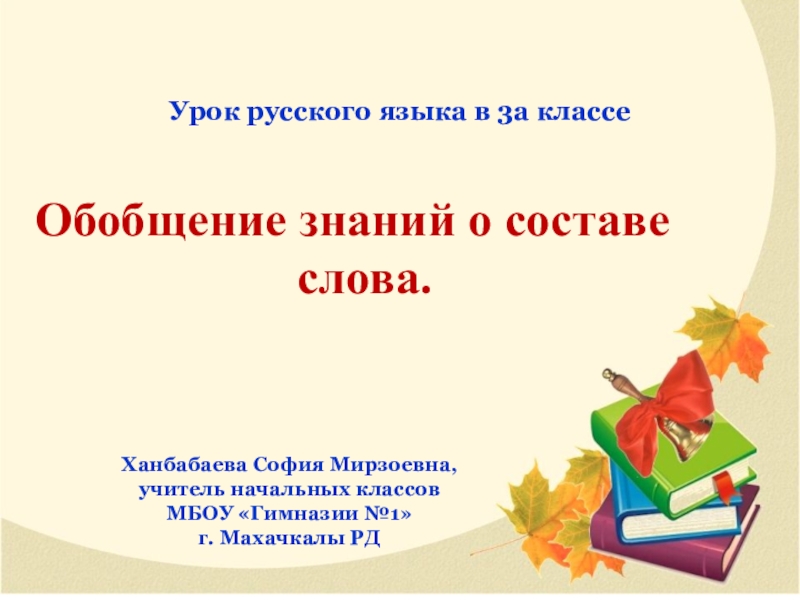 Урок русского языка в 3а классе

Обобщение знаний о составе слова.

Ханбабаева София Мирзоевна,
учитель начальных классов
МБОУ «Гимназии №1»
г. Махачкалы РД